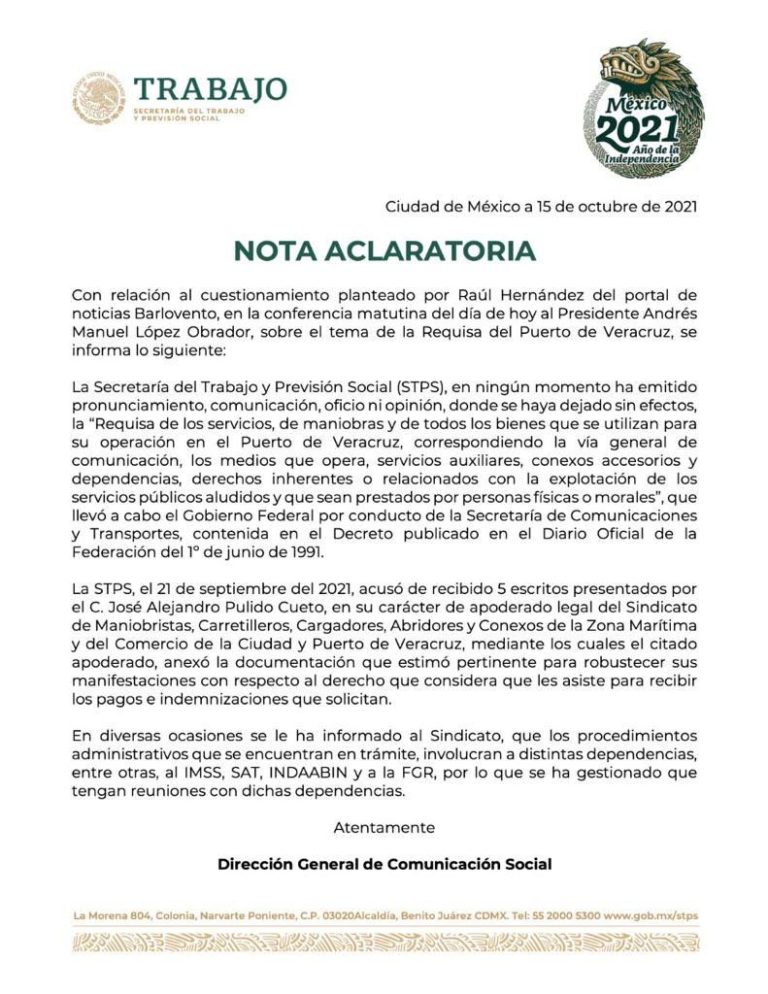 TRABAJO
SECRETARÍA DEL TRABAJO Y PREVISIÓN SOCIAL

México 2021 Año de la Independencia

Ciudad de México a 15 de octubre de 2021

NOTA ACLARATORIA

Con relación al cuestionamiento planteado por Raúl Hernández del portal de noticias Barlovento, en la conferencia matutina del día de hoy al Presidente Andrés Manuel López Obrador, sobre el tema de la Requisa del Puerto de Veracruz, se informa lo siguiente:

La Secretaría del Trabajo y Previsión Social (STPS), en ningún momento ha emitido pronunciamiento, comunicación, oficio ni opinión, donde se haya dejado sin efectos, la "Requisa de los servicios, de maniobras y de todos los bienes que se utilizan para su operación en el Puerto de Veracruz, correspondiendo la vía general de comunicación, los medios que opera, servicios auxiliares, conexos accesorios y dependencias, derechos inherentes o relacionados con la explotación de los servicios públicos aludidos y que sean prestados por personas físicas o morales", que llevó a cabo el Gobierno Federal por conducto de la Secretaría de Comunicaciones y Transportes, contenida en el Decreto publicado en el Diario Oficial de la Federación del 1° de junio de 1991.

La STPS, el 21 de septiembre del 2021, acusó de recibido 5 escritos presentados por el C. José Alejandro Pulido Cueto, en su carácter de apoderado legal del Sindicato de Maniobristas, Carretilleros, Cargadores, Abridores y Conexos de la Zona Marítima y del Comercio de la Ciudad y Puerto de Veracruz, mediante los cuales el citado apoderado, anexó la documentación que estimó pertinente para robustecer sus manifestaciones con respecto al derecho que considera que les asiste para recibir los pagos e indemnizaciones que solicitan.

En diversas ocasiones se le ha informado al Sindicato, que los procedimientos administrativos que se encuentran en trámite, involucran a distintas dependencias, entre otras, al IMSS, SAT, INDAABIN y a la FGR, por lo que se ha gestionado que tengan reuniones con dichas dependencias.

Atentamente

Dirección General de Comunicación Social

La Morena 804, Colonia, Narvarte Poniente, C.P. 03020Alcaldía, Benito Juárez CDMX. Tel: 55 2000 5300 www.gob.mx/stps